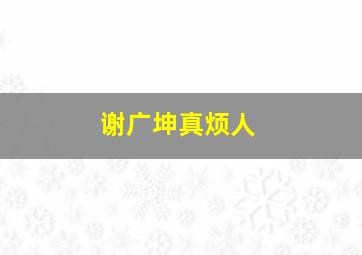 谢广坤真烦人